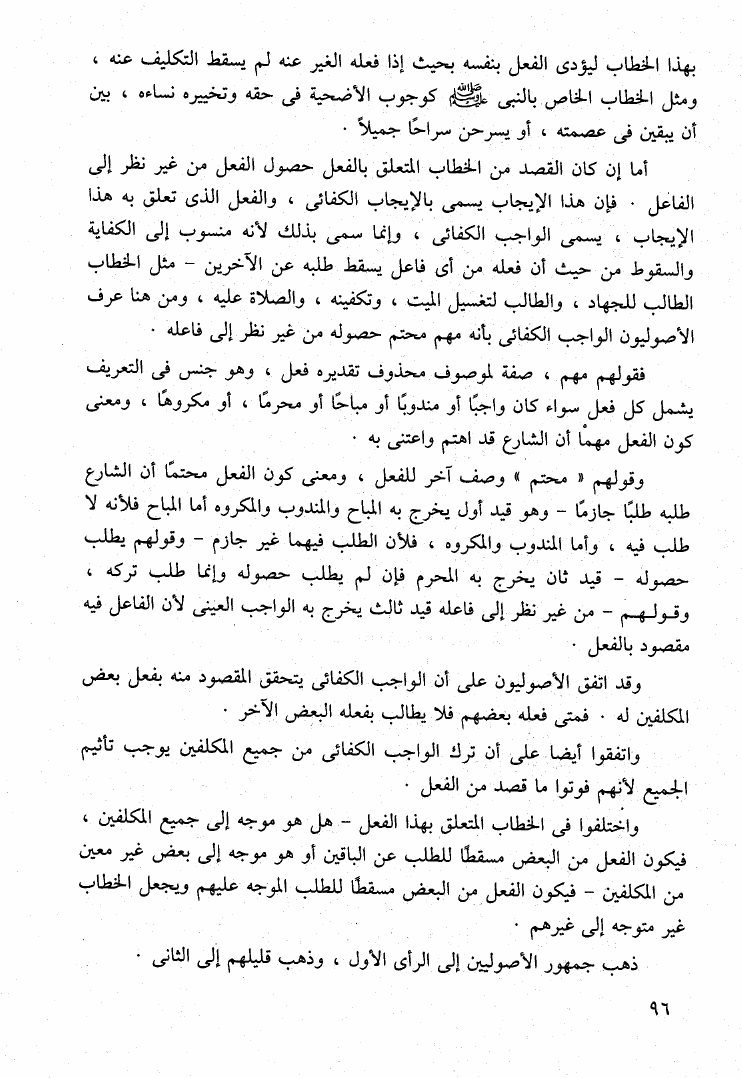 بهذا الخطاب ليؤدى الفعل بنفسه بحيث إذا فعله الغير عنه لم يسقط التكليف عنه ، ومثل الخطاب الخاص بالنبى ﷺ كوجوب الأضحية فى حقه وتخييره نساءه ، بين أن يبقين فى عصمته ، أو يسرحن سراحًا جميلاً .

أما إن كان القصد من الخطاب المتعلق بالفعل حصول الفعل من غير نظر إلى الفاعل . فإن هذا الإيجاب يسمى بالإيجاب الكفائى ، والفعل الذى تعلق به هذا الإيجاب ، يسمى الواجب الكفائى ، وإنما سمى بذلك لأنه منسوب إلى الكفاية والسقوط من حيث أن فعله من أى فاعل يسقط طلبه عن الآخرين - مثل الخطاب الطالب للجهاد ، والطالب لتغسيل الميت ، وتكفينه ، والصلاة عليه ، ومن هنا عرف الأصوليون الواجب الكفائى بأنه مهم محتم حصوله من غير نظر إلى فاعله .

فقولهم مهم ، صفة لموصوف محذوف تقديره فعل ، وهو جنس فى التعريف يشمل كل فعل سواء كان واجبًا أو مندوبًا أو مباحًا أو محرمًا ، أو مكروهًا ، ومعنى كون الفعل مهمًا أن الشارع قد اهتم واعتنى به .

وقولهم « محتم » وصف آخر للفعل ، ومعنى كون الفعل محتمًا أن الشارع طلبه طلبًا جازمًا - وهو قيد أول يخرج به المباح والمندوب والمكروه أما المباح فلأنه لا طلب فيه ، وأما المندوب والمكروه ، فلأن الطلب فيهما غير جازم - وقولهم يطلب حصوله - قيد ثان يخرج به المحرم فإن لم يطلب حصوله وإنما طلب تركه ، وقولهم - من غير نظر إلى فاعله قيد ثالث يخرج به الواجب العينى لأن الفاعل فيه مقصود بالفعل .

وقد اتفق الأصوليون على أن الواجب الكفائى يتحقق المقصود منه بفعل بعض المكلفين له . فمتى فعله بعضهم فلا يطالب بفعله البعض الآخر .

واتفقوا أيضا على أن ترك الواجب الكفائى من جميع المكلفين يوجب تأثيم الجميع لأنهم فوتوا ما قصد من الفعل .

واختلفوا فى الخطاب المتعلق بهذا الفعل - هل هو موجه إلى جميع المكلفين ، فيكون الفعل من البعض مسقطًا للطلب عن الباقين أو هو موجه إلى بعض غير معين من المكلفين - فيكون الفعل من البعض مسقطًا للطلب الموجه عليهم ويجعل الخطاب غير متوجه إلى غيرهم .

ذهب جمهور الأصوليين إلى الرأى الأول ، وذهب قليلهم إلى الثانى .

٩٦